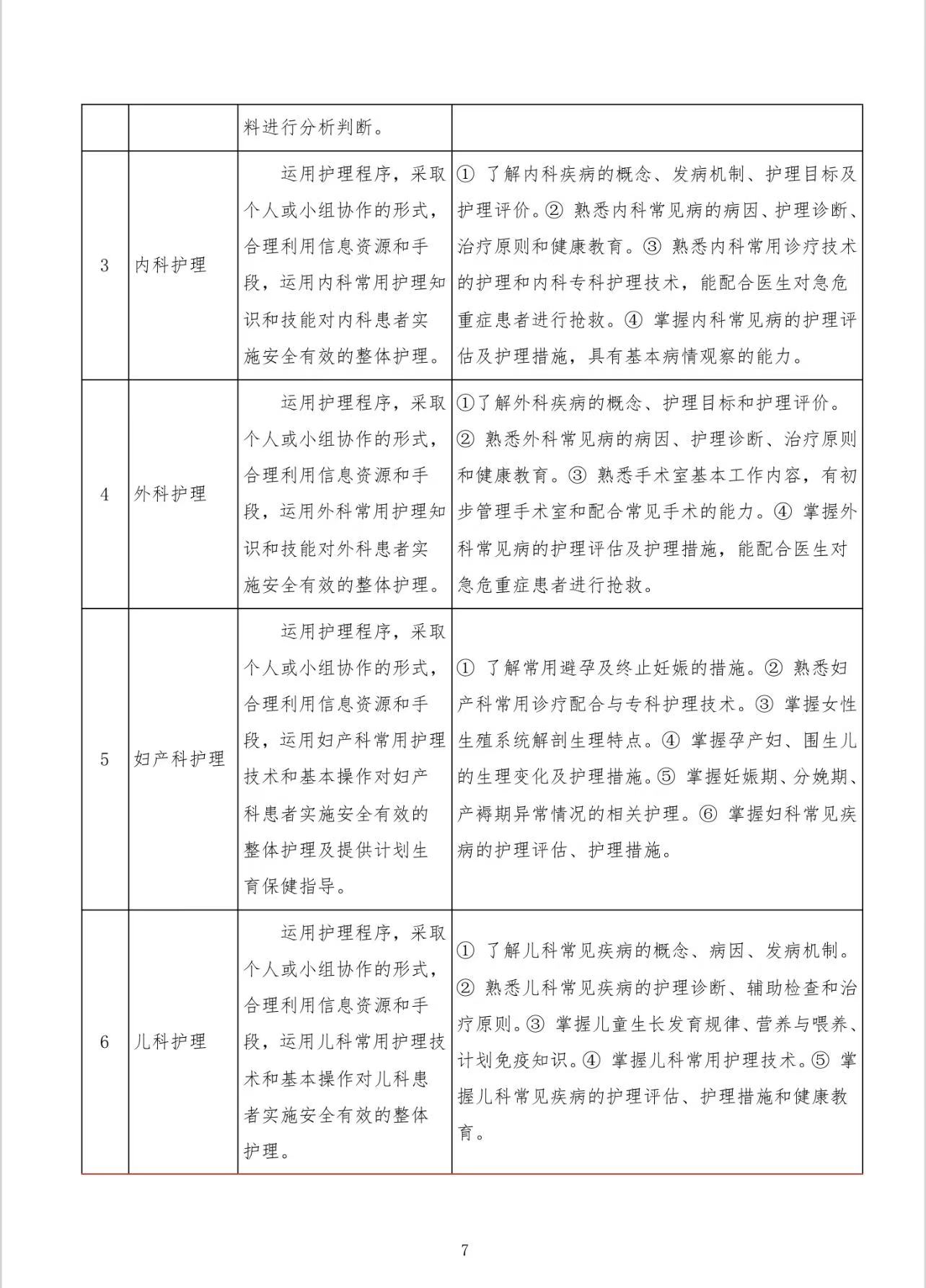 | | | | |
|---|---|---|---|
| | | 料进行分析判断。 | |
| 3 | 内科护理 | 运用护理程序，采取个人或小组协作的形式，合理利用信息资源和手段，运用内科常用护理知识和技能对内科患者实施安全有效的整体护理。 | ① 了解内科疾病的概念、发病机制、护理目标及护理评价。② 熟悉内科常见病的病因、护理诊断、治疗原则和健康教育。③ 熟悉内科常用诊疗技术的护理和内科专科护理技术，能配合医生对急危重症患者进行抢救。④ 掌握内科常见病的护理评估及护理措施，具有基本病情观察的能力。 |
| 4 | 外科护理 | 运用护理程序，采取个人或小组协作的形式，合理利用信息资源和手段，运用外科常用护理知识和技能对外科患者实施安全有效的整体护理。 | ①了解外科疾病的概念、护理目标和护理评价。② 熟悉外科常见病的病因、护理诊断、治疗原则和健康教育。③ 熟悉手术室基本工作内容，有初步管理手术室和配合常见手术的能力。④ 掌握外科常见病的护理评估及护理措施，能配合医生对急危重症患者进行抢救。 |
| 5 | 妇产科护理 | 运用护理程序，采取个人或小组协作的形式，合理利用信息资源和手段，运用妇产科常用护理技术和基本操作对妇产科患者实施安全有效的整体护理及提供计划生育保健指导。 | ① 了解常用避孕及终止妊娠的措施。② 熟悉妇产科常用诊疗配合与专科护理技术。③ 掌握女性生殖系统解剖生理特点。④ 掌握孕产妇、围生儿的生理变化及护理措施。⑤ 掌握妊娠期、分娩期、产褥期异常情况的相关护理。⑥ 掌握妇科常见疾病的护理评估、护理措施。 |
| 6 | 儿科护理 | 运用护理程序，采取个人或小组协作的形式，合理利用信息资源和手段，运用儿科常用护理技术和基本操作对儿科患者实施安全有效的整体护理。 | ① 了解儿科常见疾病的概念、病因、发病机制。② 熟悉儿科常见疾病的护理诊断、辅助检查和治疗原则。③ 掌握儿童生长发育规律、营养与喂养、计划免疫知识。④ 掌握儿科常用护理技术。⑤ 掌握儿科常见疾病的护理评估、护理措施和健康教育。 |

7